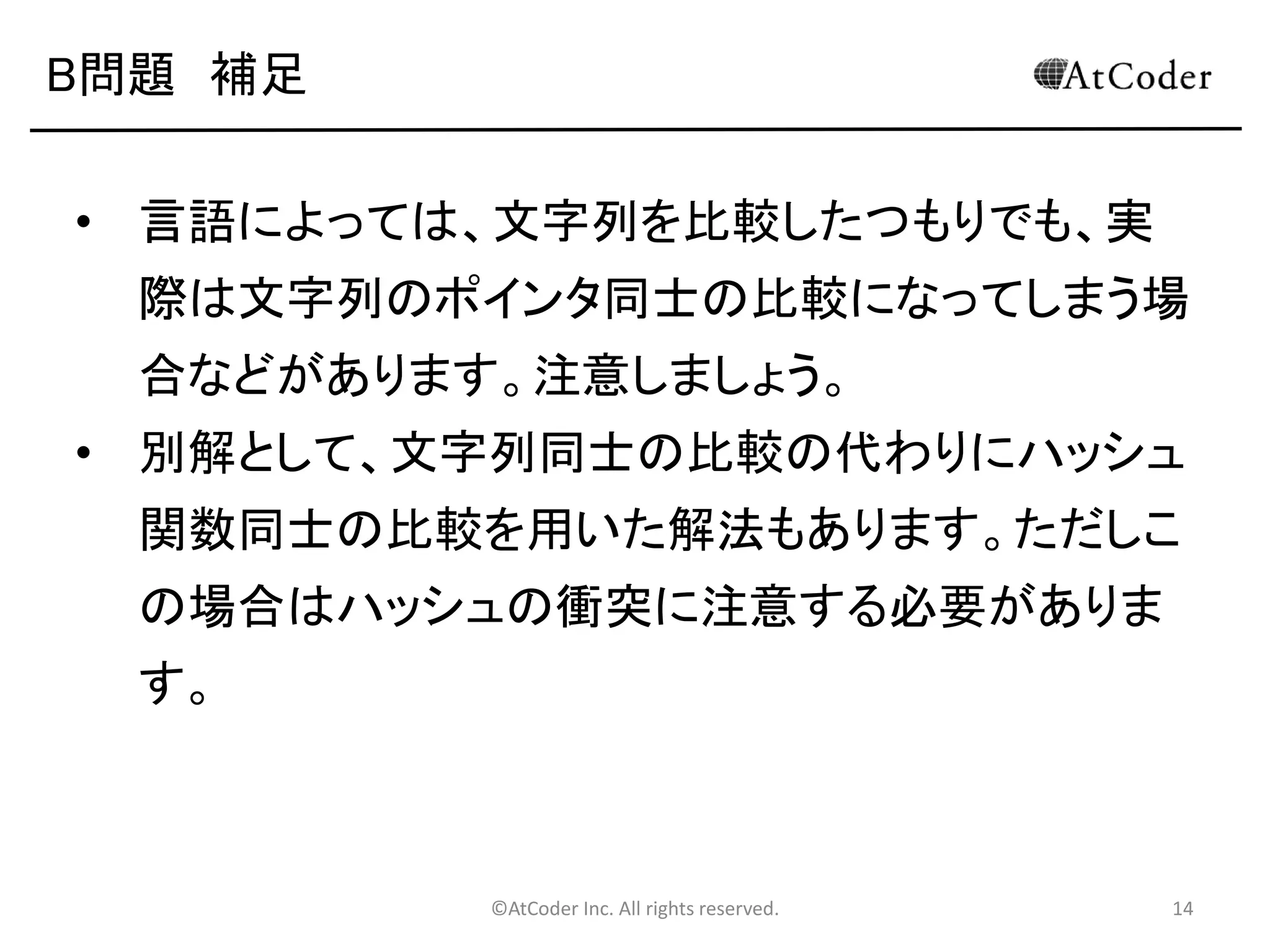 B問題　補足

AtCoder

• 言語によっては、文字列を比較したつもりでも、実際は文字列のポインタ同士の比較になってしまう場合などがあります。注意しましょう。

• 別解として、文字列同士の比較の代わりにハッシュ関数同士の比較を用いた解法もあります。ただしこの場合はハッシュの衝突に注意する必要があります。

©AtCoder Inc. All rights reserved.

14